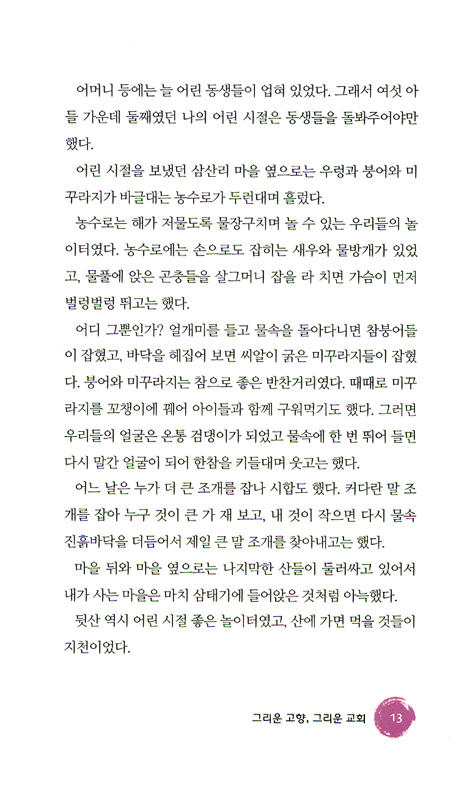 어머니 등에는 늘 어린 동생들이 업혀 있었다. 그래서 여섯 아들 가운데 둘째였던 나의 어린 시절은 동생들을 돌봐주어야만 했다.

어린 시절을 보냈던 삼산리 마을 옆으로는 우렁과 붕어와 미꾸라지가 바글대는 농수로가 두런대며 흘렀다.

농수로는 해가 저물도록 물장구치며 놀 수 있는 우리들의 놀이터였다. 농수로에는 손으로도 잡히는 새우와 물방개가 있었고, 물풀에 앉은 곤충들을 살그머니 잡을 라 치면 가슴이 먼저 벌렁벌렁 뛰고는 했다.

어디 그뿐인가? 얼개미를 들고 물속을 돌아다니면 참붕어들이 잡혔고, 바닥을 헤집어 보면 씨알이 굵은 미꾸라지들이 잡혔다. 붕어와 미꾸라지는 참으로 좋은 반찬거리였다. 때때로 미꾸라지를 꼬챙이에 꿰어 아이들과 함께 구워먹기도 했다. 그러면 우리들의 얼굴은 온통 검댕이가 되었고 물속에 한 번 뛰어 들면 다시 말간 얼굴이 되어 한참을 키들대며 웃고는 했다.

어느 날은 누가 더 큰 조개를 잡나 시합도 했다. 커다란 말 조개를 잡아 누구 것이 큰 가 재 보고, 내 것이 작으면 다시 물속 진흙바닥을 더듬어서 제일 큰 말 조개를 찾아내고는 했다.

마을 뒤와 마을 옆으로는 나지막한 산들이 둘러싸고 있어서 내가 사는 마을은 마치 삼태기에 들어앉은 것처럼 아늑했다.

뒷산 역시 어린 시절 좋은 놀이터였고, 산에 가면 먹을 것들이 지천이었다.

그리운 고향, 그리운 교회 13